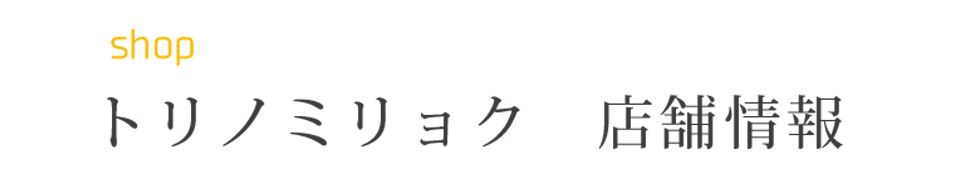 shop

トリノミリョク　店舗情報